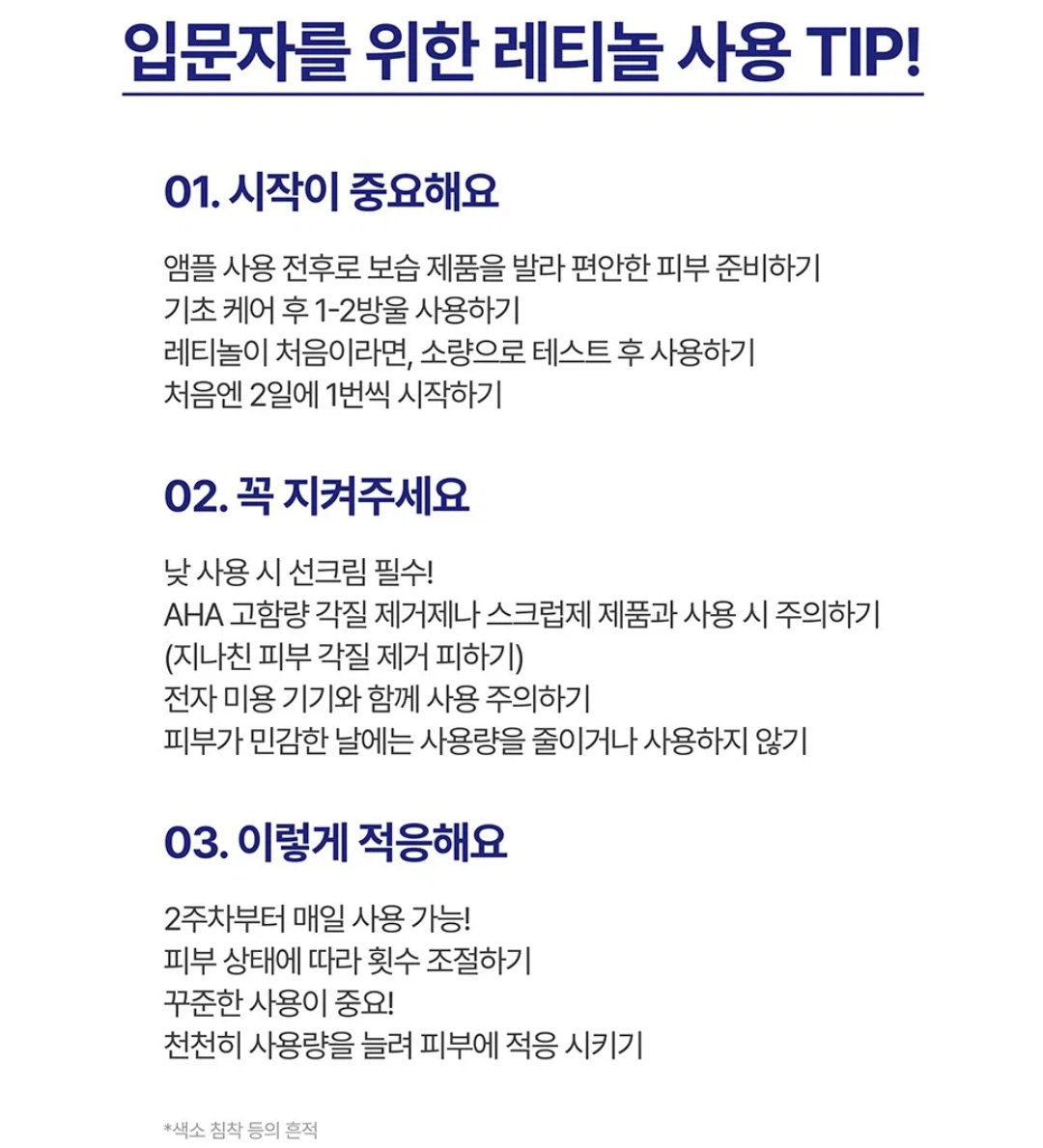 입문자를 위한 레티놀 사용 TIP!

01. 시작이 중요해요

앰플 사용 전후로 보습 제품을 발라 편안한 피부 준비하기
기초 케어 후 1-2방울 사용하기
레티놀이 처음이라면, 소량으로 테스트 후 사용하기
처음엔 2일에 1번씩 시작하기

02. 꼭 지켜주세요

낮 사용 시 선크림 필수!
AHA 고함량 각질 제거제나 스크럽제 제품과 사용 시 주의하기
(지나친 피부 각질 제거 피하기)
전자 미용 기기와 함께 사용 주의하기
피부가 민감한 날에는 사용량을 줄이거나 사용하지 않기

03. 이렇게 적응해요

2주차부터 매일 사용 가능!
피부 상태에 따라 횟수 조절하기
꾸준한 사용이 중요!
천천히 사용량을 늘려 피부에 적응 시키기

*색소 침착 등의 흔적